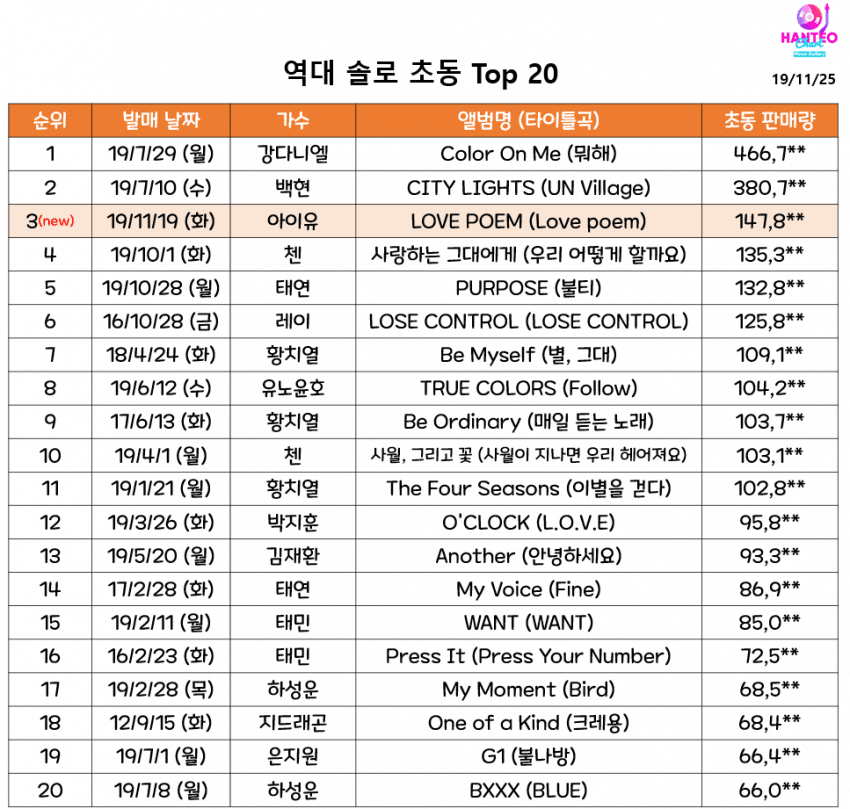 HANTEO Chart

역대 솔로 초동 Top 20

19/11/25

| 순위 | 발매 날짜 | 가수 | 앨범명 (타이틀곡) | 초동 판매량 |
|---|---|---|---|---|
| 1 | 19/7/29 (월) | 강다니엘 | Color On Me (뭐해) | 466,7** |
| 2 | 19/7/10 (수) | 백현 | CITY LIGHTS (UN Village) | 380,7** |
| 3(new) | 19/11/19 (화) | 아이유 | LOVE POEM (Love poem) | 147,8** |
| 4 | 19/10/1 (화) | 첸 | 사랑하는 그대에게 (우리 어떻게 할까요) | 135,3** |
| 5 | 19/10/28 (월) | 태연 | PURPOSE (불티) | 132,8** |
| 6 | 16/10/28 (금) | 레이 | LOSE CONTROL (LOSE CONTROL) | 125,8** |
| 7 | 18/4/24 (화) | 황치열 | Be Myself (별, 그대) | 109,1** |
| 8 | 19/6/12 (수) | 유노윤호 | TRUE COLORS (Follow) | 104,2** |
| 9 | 17/6/13 (화) | 황치열 | Be Ordinary (매일 듣는 노래) | 103,7** |
| 10 | 19/4/1 (월) | 첸 | 사월, 그리고 꽃 (사월이 지나면 우리 헤어져요) | 103,1** |
| 11 | 19/1/21 (월) | 황치열 | The Four Seasons (이별을 걷다) | 102,8** |
| 12 | 19/3/26 (화) | 박지훈 | O'CLOCK (L.O.V.E) | 95,8** |
| 13 | 19/5/20 (월) | 김재환 | Another (안녕하세요) | 93,3** |
| 14 | 17/2/28 (화) | 태연 | My Voice (Fine) | 86,9** |
| 15 | 19/2/11 (월) | 태민 | WANT (WANT) | 85,0** |
| 16 | 16/2/23 (화) | 태민 | Press It (Press Your Number) | 72,5** |
| 17 | 19/2/28 (목) | 하성운 | My Moment (Bird) | 68,5** |
| 18 | 12/9/15 (화) | 지드래곤 | One of a Kind (크레용) | 68,4** |
| 19 | 19/7/1 (월) | 은지원 | G1 (불나방) | 66,4** |
| 20 | 19/7/8 (월) | 하성운 | BXXX (BLUE) | 66,0** |